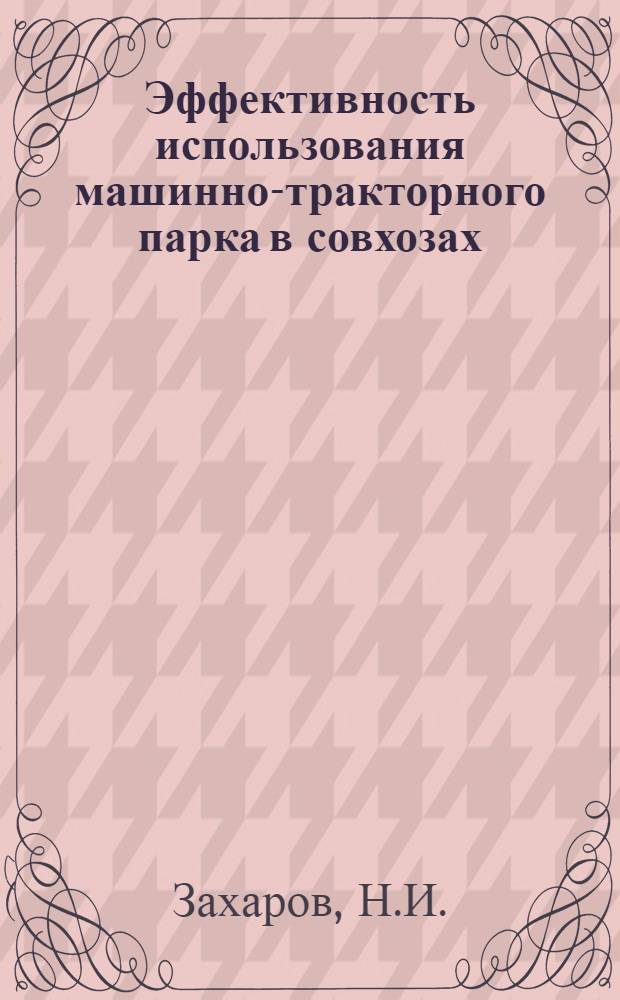 Эффективность использования машинно-тракторного парка в совхозах

Захаров, Н.И.